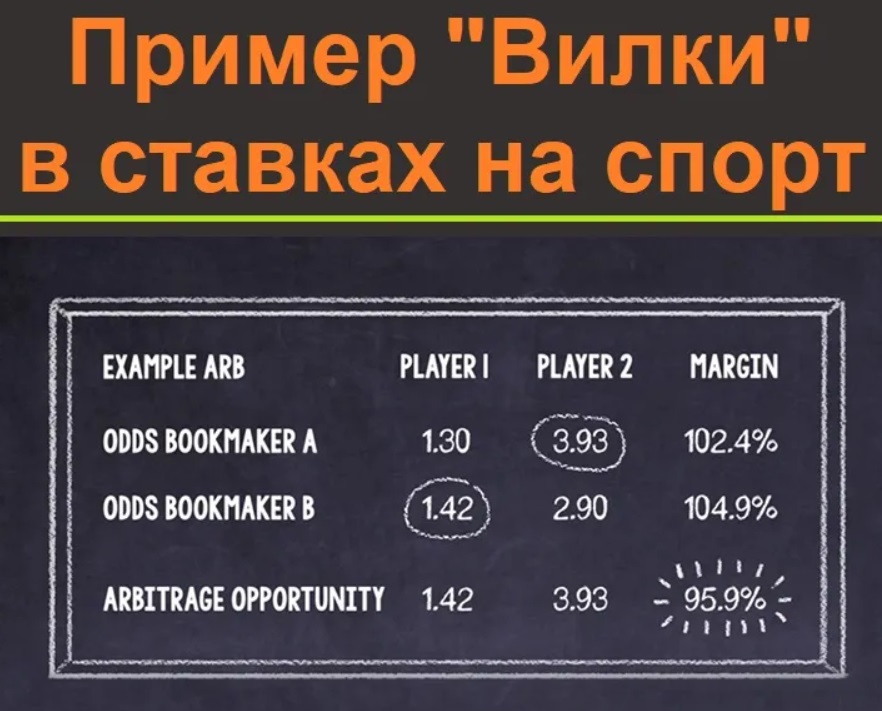 Пример "Вилки" в ставках на спорт

| EXAMPLE ARB | PLAYER 1 | PLAYER 2 | MARGIN |
|---|---|---|---|
| ODDS BOOKMAKER A | 1.30 | 3.93 | 102.4% |
| ODDS BOOKMAKER B | 1.42 | 2.90 | 104.9% |
| ARBITRAGE OPPORTUNITY | 1.42 | 3.93 | 95.9% |